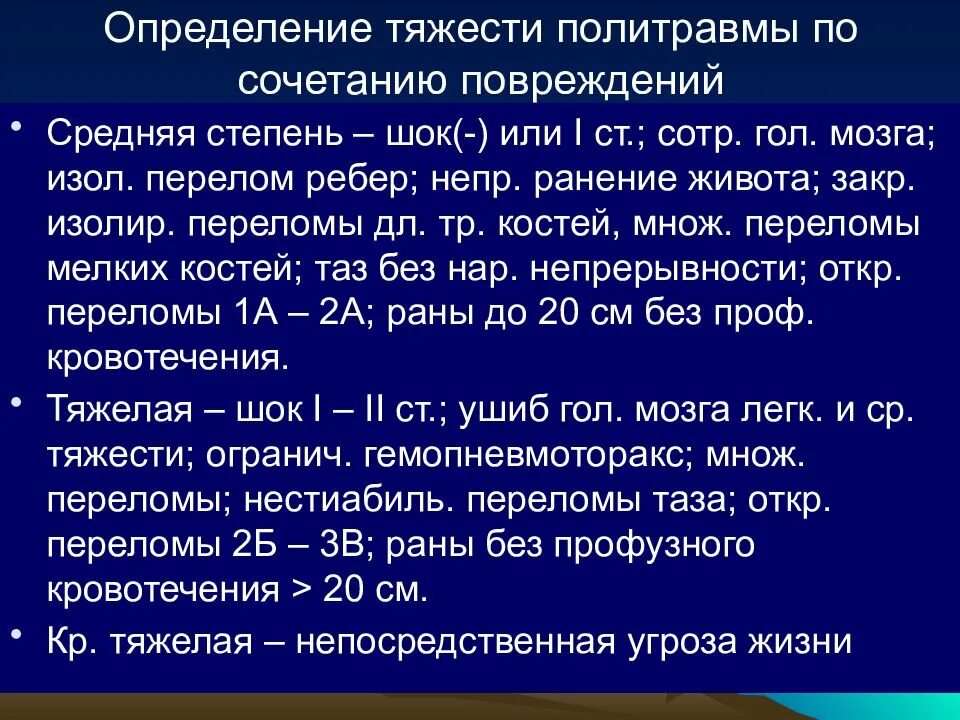 Определение тяжести политравмы по сочетанию повреждений

• Средняя степень – шок(-) или I ст.; сотр. гол. мозга; изол. перелом ребер; непр. ранение живота; закр. изолир. переломы дл. тр. костей, множ. переломы мелких костей; таз без нар. непрерывности; откр. переломы 1А – 2А; раны до 20 см без проф. кровотечения.

• Тяжелая – шок I – II ст.; ушиб гол. мозга легк. и ср. тяжести; огранич. гемопневмоторакс; множ. переломы; нестиабиль. переломы таза; откр. переломы 2Б – 3В; раны без профузного кровотечения > 20 см.

• Кр. тяжелая – непосредственная угроза жизни